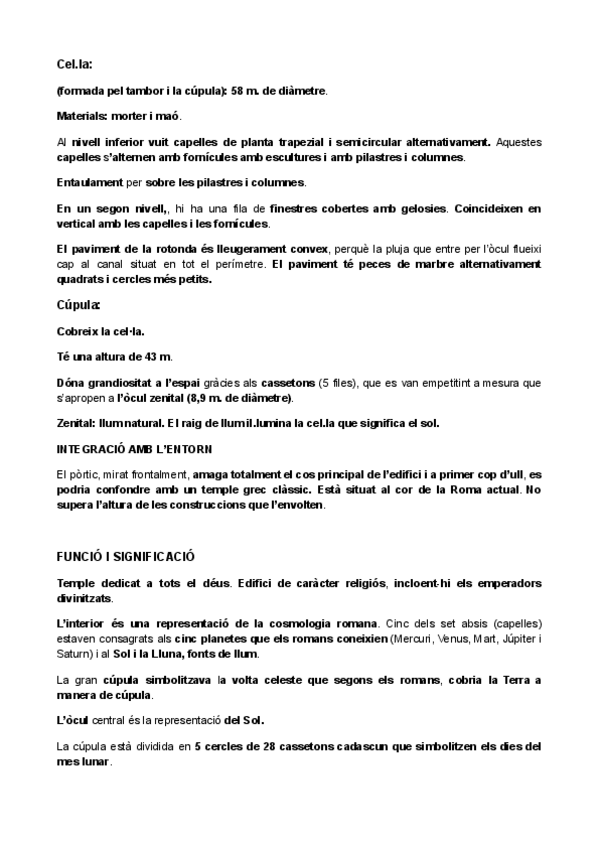 Cel.la:

(formada pel tambor i la cúpula): 58 m. de diàmetre.

Materials: morter i maó.

Al nivell inferior vuit capelles de planta trapezial i semicircular alternativament. Aquestes capelles s'alternen amb fornícules amb escultures i amb pilastres i columnes.

Entaulament per sobre les pilastres i columnes.

En un segon nivell,, hi ha una fila de finestres cobertes amb gelosies. Coincideixen en vertical amb les capelles i les fornícules.

El paviment de la rotonda és lleugerament convex, perquè la pluja que entre per l'òcul flueixi cap al canal situat en tot el perímetre. El paviment té peces de marbre alternativament quadrats i cercles més petits.

Cúpula:

Cobreix la cel·la.

Té una altura de 43 m.

Dóna grandiositat a l'espai gràcies als cassetons (5 files), que es van empetitint a mesura que s'apropen a l'òcul zenital (8,9 m. de diàmetre).

Zenital: llum natural. El raig de llum il.lumina la cel.la que significa el sol.

INTEGRACIÓ AMB L'ENTORN

El pòrtic, mirat frontalment, amaga totalment el cos principal de l'edifici i a primer cop d'ull, es podria confondre amb un temple grec clàssic. Està situat al cor de la Roma actual. No supera l'altura de les construccions que l'envolten.

FUNCIÓ I SIGNIFICACIÓ

Temple dedicat a tots el déus. Edifici de caràcter religiós, incloent-hi els emperadors divinitzats.

L'interior és una representació de la cosmologia romana. Cinc dels set absis (capelles) estaven consagrats als cinc planetes que els romans coneixien (Mercuri, Venus, Mart, Júpiter i Saturn) i al Sol i la Lluna, fonts de llum.

La gran cúpula simbolitzava la volta celeste que segons els romans, cobria la Terra a manera de cúpula.

L'òcul central és la representació del Sol.

La cúpula està dividida en 5 cercles de 28 cassetons cadascun que simbolitzen els dies del mes lunar.